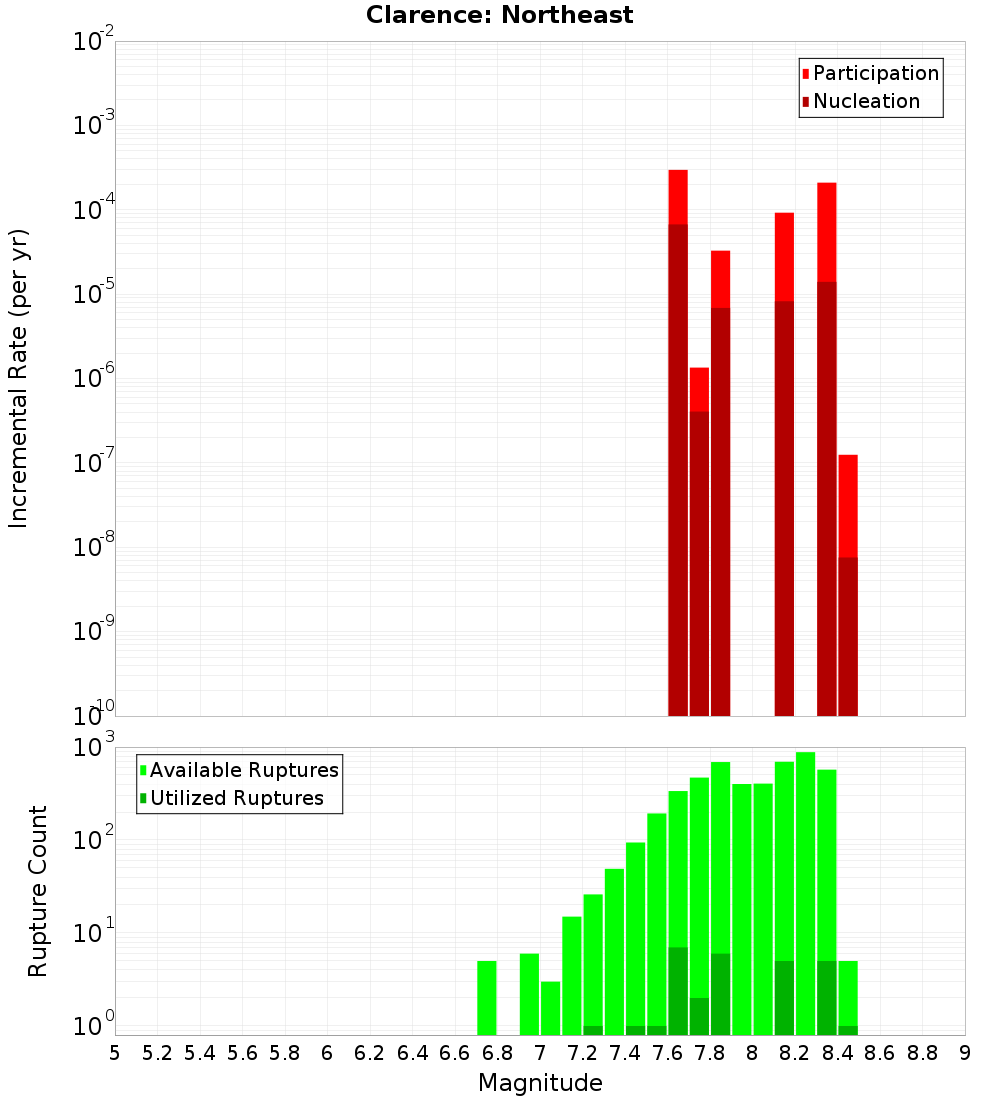 Clarence: Northeast

Participation
Nucleation

Incremental Rate (per yr)

$10^{-2}$
$10^{-3}$
$10^{-4}$
$10^{-5}$
$10^{-6}$
$10^{-7}$
$10^{-8}$
$10^{-9}$
$10^{-10}$

Available Ruptures
Utilized Ruptures

Rupture Count

$10^{3}$
$10^{2}$
$10^{1}$
$10^{0}$

5 5.2 5.4 5.6 5.8 6 6.2 6.4 6.6 6.8 7 7.2 7.4 7.6 7.8 8 8.2 8.4 8.6 8.8 9

Magnitude